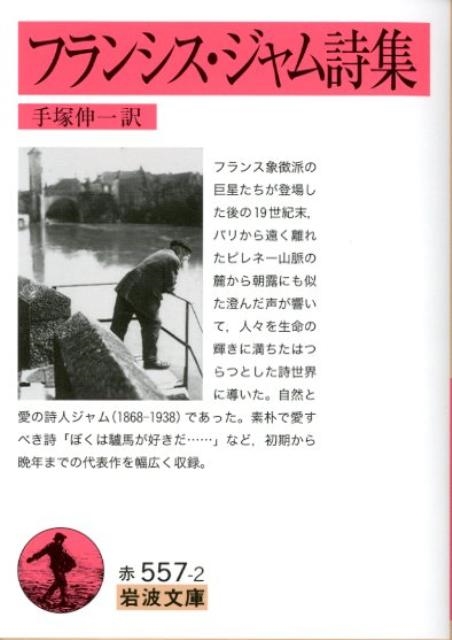 フランシス・ジャム詩集

手塚伸一訳

フランス象徴派の巨星たちが登場した後の19世紀末,パリから遠く離れたピレネー山脈の麓から朝露にも似た澄んだ声が響いて，人々を生命の輝きに満ちたはつらつとした詩世界に導いた。自然と愛の詩人ジャム(1868-1938)であった。素朴で愛すべき詩「ぼくは驢馬が好きだ……」など，初期から晩年までの代表作を幅広く収録。

赤557-2
岩波文庫